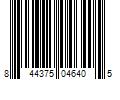 8 44375 04640 5